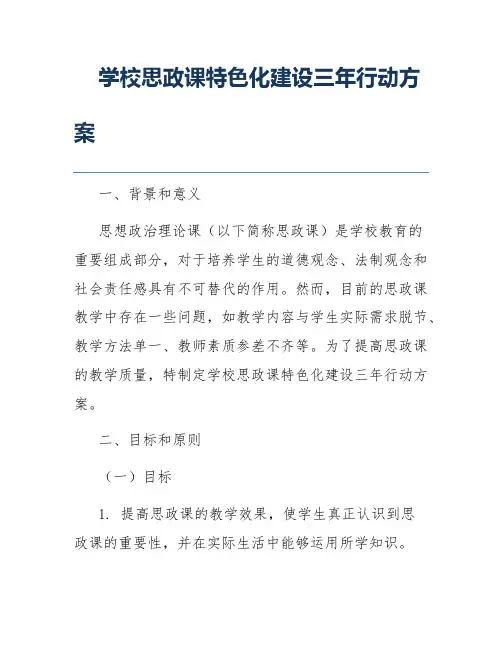 学校思政课特色化建设三年行动方案

一、背景和意义

思想政治理论课（以下简称思政课）是学校教育的重要组成部分，对于培养学生的道德观念、法制观念和社会责任感具有不可替代的作用。然而，目前的思政课教学中存在一些问题，如教学内容与学生实际需求脱节、教学方法单一、教师素质参差不齐等。为了提高思政课的教学质量，特制定学校思政课特色化建设三年行动方案。

二、目标和原则

（一）目标

1. 提高思政课的教学效果，使学生真正认识到思政课的重要性，并在实际生活中能够运用所学知识。